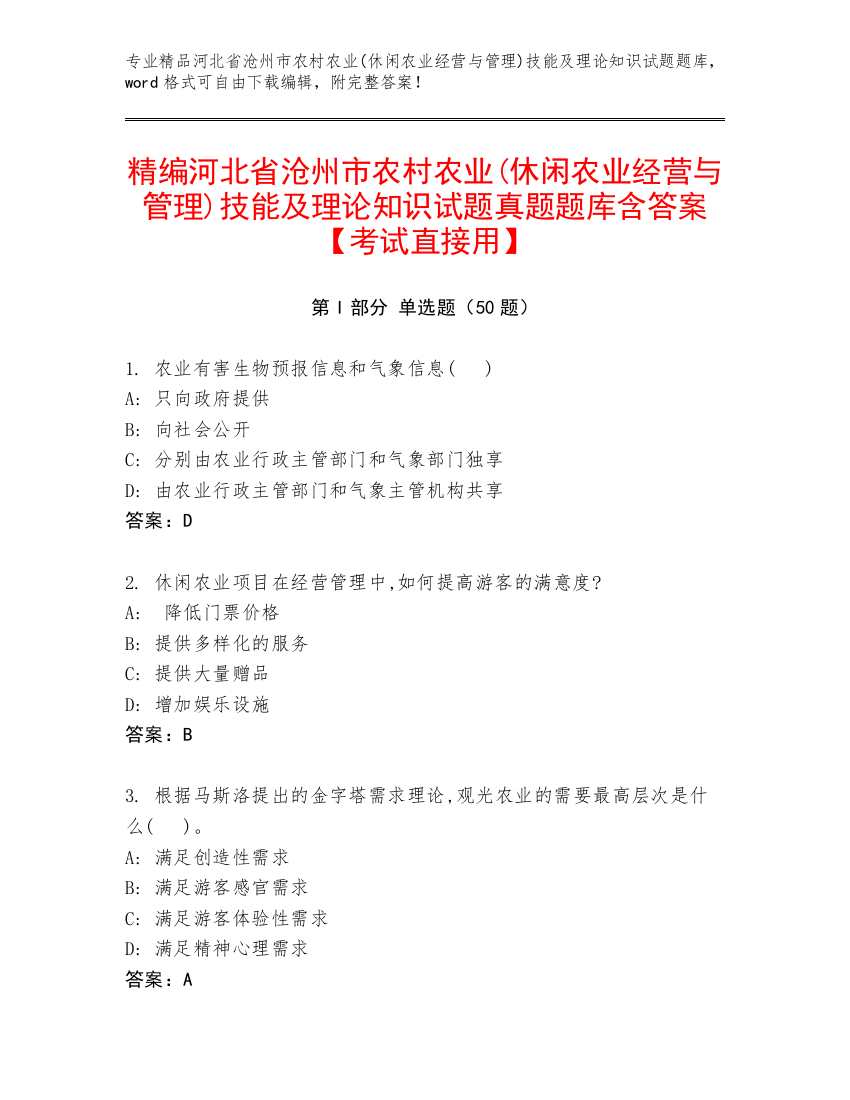 专业精品河北省沧州市农村农业(休闲农业经营与管理)技能及理论知识试题题库，word 格式可自由下载编辑，附完整答案！

精编河北省沧州市农村农业(休闲农业经营与管理)技能及理论知识试题真题题库含答案【考试直接用】

第 I 部分 单选题（50 题）

1. 农业有害生物预报信息和气象信息(　)
A: 只向政府提供
B: 向社会公开
C: 分别由农业行政主管部门和气象部门独享
D: 由农业行政主管部门和气象主管机构共享
答案：D

2. 休闲农业项目在经营管理中,如何提高游客的满意度?
A: 降低门票价格
B: 提供多样化的服务
C: 提供大量赠品
D: 增加娱乐设施
答案：B

3. 根据马斯洛提出的金字塔需求理论,观光农业的需要最高层次是什么(　)。
A: 满足创造性需求
B: 满足游客感官需求
C: 满足游客体验性需求
D: 满足精神心理需求
答案：A